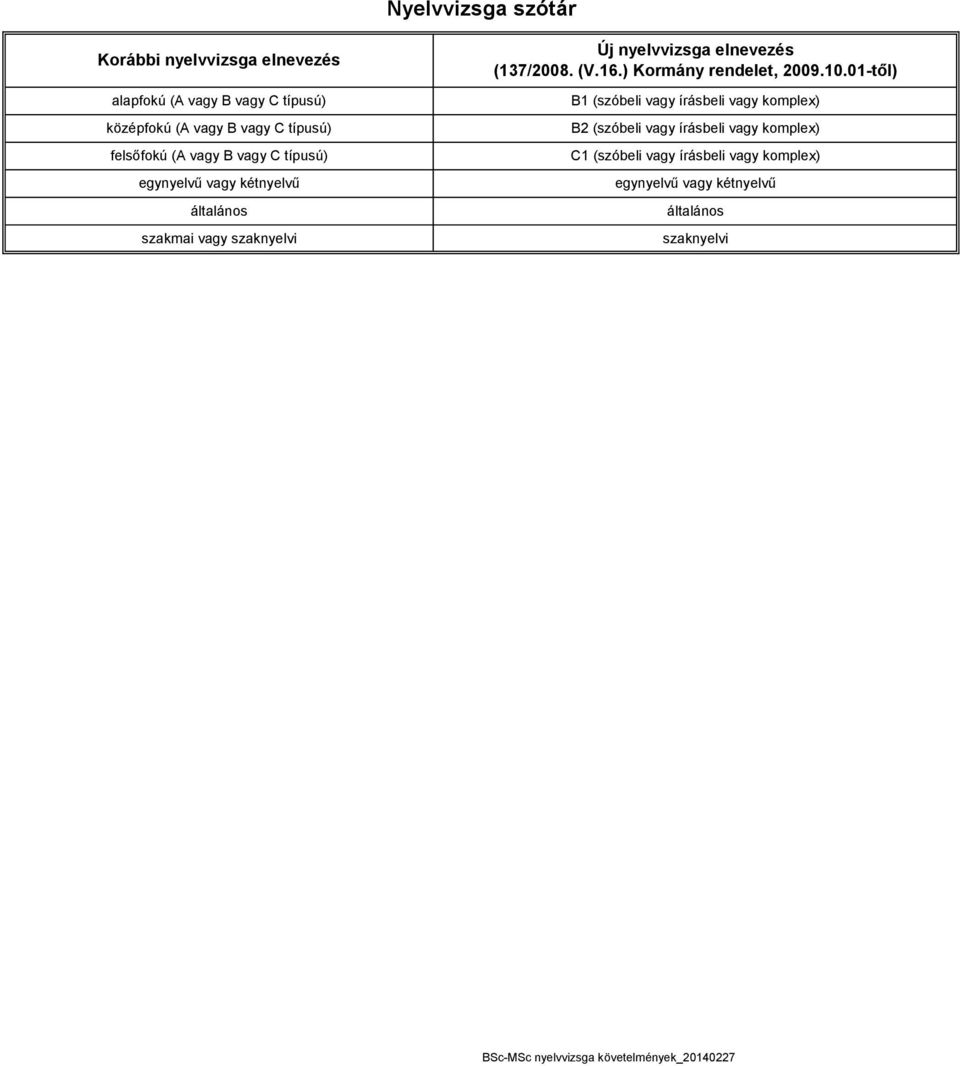 Nyelvvizsga szótár

| Korábbi nyelvvizsga elnevezés | Új nyelvvizsga elnevezés (137/2008. (V.16.) Kormány rendelet, 2009.10.01-től) |
|---|---|
| alapfokú (A vagy B vagy C típusú) | B1 (szóbeli vagy írásbeli vagy komplex) |
| középfokú (A vagy B vagy C típusú) | B2 (szóbeli vagy írásbeli vagy komplex) |
| felsőfokú (A vagy B vagy C típusú) | C1 (szóbeli vagy írásbeli vagy komplex) |
| egynyelvű vagy kétnyelvű | egynyelvű vagy kétnyelvű |
| általános | általános |
| szakmai vagy szaknyelvi | szaknyelvi |

BSc-MSc nyelvvizsga követelmények_20140227